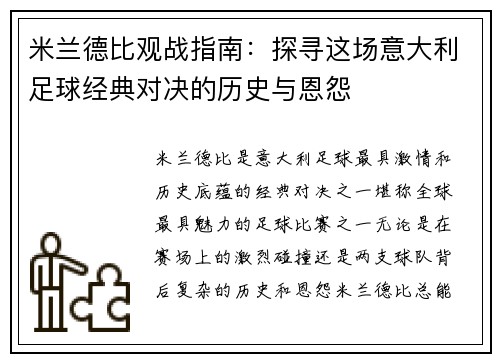 米兰德比观战指南：探寻这场意大利足球经典对决的历史与恩怨

米兰德比是意大利足球最具激情和历史底蕴的经典对决之一堪称全球最具魅力的足球比赛之一无论是在赛场上的激烈碰撞还是两支球队背后复杂的历史和恩怨米兰德比总能